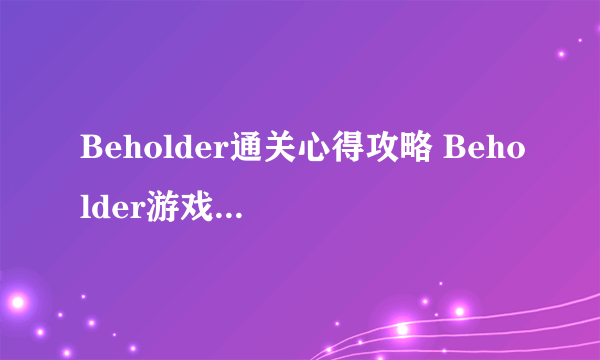 Beholder通关心得攻略 Beholder游戏...